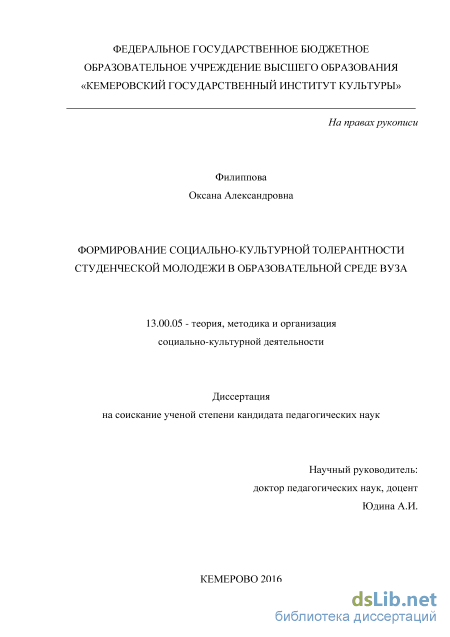 ФЕДЕРАЛЬНОЕ ГОСУДАРСТВЕННОЕ БЮДЖЕТНОЕ ОБРАЗОВАТЕЛЬНОЕ УЧРЕЖДЕНИЕ ВЫСШЕГО ОБРАЗОВАНИЯ «КЕМЕРОВСКИЙ ГОСУДАРСТВЕННЫЙ ИНСТИТУТ КУЛЬТУРЫ»

На правах рукописи

Филиппова
Оксана Александровна

ФОРМИРОВАНИЕ СОЦИАЛЬНО-КУЛЬТУРНОЙ ТОЛЕРАНТНОСТИ СТУДЕНЧЕСКОЙ МОЛОДЕЖИ В ОБРАЗОВАТЕЛЬНОЙ СРЕДЕ ВУЗА

13.00.05 - теория, методика и организация социально-культурной деятельности

Диссертация
на соискание ученой степени кандидата педагогических наук

Научный руководитель:
доктор педагогических наук, доцент
Юдина А.И.

КЕМЕРОВО 2016

dsLib.net
библиотека диссертаций